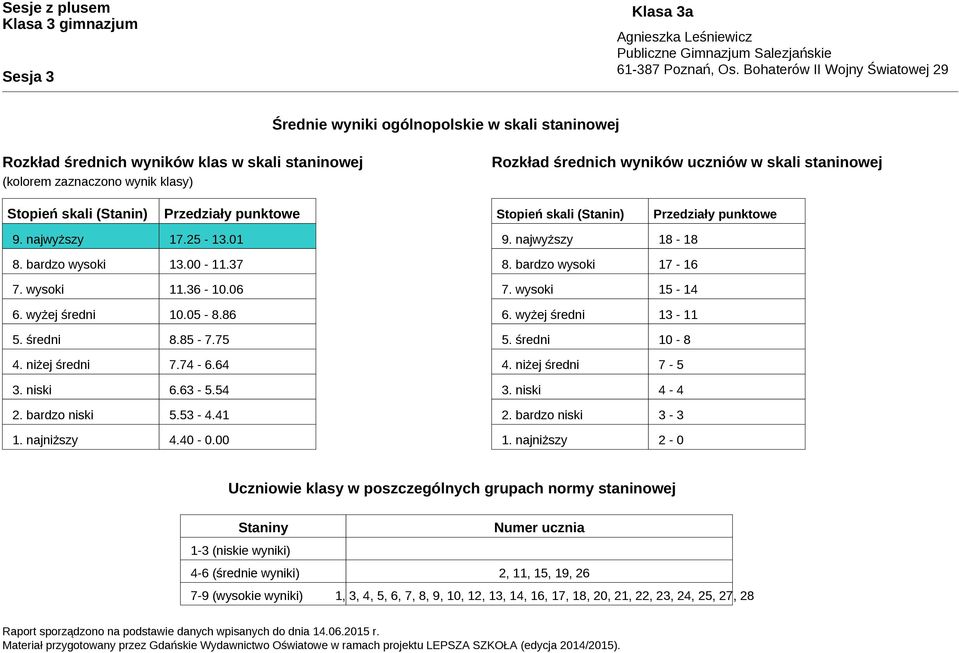 Sesje z plusem
Klasa 3 gimnazjum

Sesja 3

Klasa 3a

Agnieszka Leśniewicz
Publiczne Gimnazjum Salezjańskie
61-387 Poznań, Os. Bohaterów II Wojny Światowej 29

Średnie wyniki ogólnopolskie w skali staninowej

Rozkład średnich wyników klas w skali staninowej
(kolorem zaznaczono wynik klasy)

| Stopień skali (Stanin) | Przedziały punktowe |
|---|---|
| 9. najwyższy | 17.25 - 13.01 |
| 8. bardzo wysoki | 13.00 - 11.37 |
| 7. wysoki | 11.36 - 10.06 |
| 6. wyżej średni | 10.05 - 8.86 |
| 5. średni | 8.85 - 7.75 |
| 4. niżej średni | 7.74 - 6.64 |
| 3. niski | 6.63 - 5.54 |
| 2. bardzo niski | 5.53 - 4.41 |
| 1. najniższy | 4.40 - 0.00 |

Rozkład średnich wyników uczniów w skali staninowej

| Stopień skali (Stanin) | Przedziały punktowe |
|---|---|
| 9. najwyższy | 18 - 18 |
| 8. bardzo wysoki | 17 - 16 |
| 7. wysoki | 15 - 14 |
| 6. wyżej średni | 13 - 11 |
| 5. średni | 10 - 8 |
| 4. niżej średni | 7 - 5 |
| 3. niski | 4 - 4 |
| 2. bardzo niski | 3 - 3 |
| 1. najniższy | 2 - 0 |

Uczniowie klasy w poszczególnych grupach normy staninowej

| Staniny | Numer ucznia |
|---|---|
| 1-3 (niskie wyniki) | |
| 4-6 (średnie wyniki) | 2, 11, 15, 19, 26 |
| 7-9 (wysokie wyniki) | 1, 3, 4, 5, 6, 7, 8, 9, 10, 12, 13, 14, 16, 17, 18, 20, 21, 22, 23, 24, 25, 27, 28 |

Raport sporządzono na podstawie danych wpisanych do dnia 14.06.2015 r.
Materiał przygotowany przez Gdańskie Wydawnictwo Oświatowe w ramach projektu LEPSZA SZKOŁA (edycja 2014/2015).